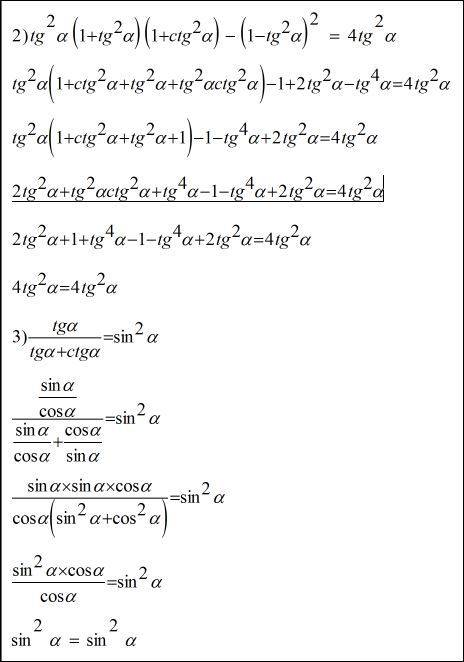 2) $tg^2\alpha\left(1+tg^2\alpha\right)\left(1+ctg^2\alpha\right)-\left(1-tg^2\alpha\right)^2=4tg^2\alpha$

$tg^2\alpha\left(1+ctg^2\alpha+tg^2\alpha+tg^2\alpha ctg^2\alpha\right)-1+2tg^2\alpha-tg^4\alpha=4tg^2\alpha$

$tg^2\alpha\left(1+ctg^2\alpha+tg^2\alpha+1\right)-1-tg^4\alpha+2tg^2\alpha=4tg^2\alpha$

$2tg^2\alpha+tg^2\alpha ctg^2\alpha+tg^4\alpha-1-tg^4\alpha+2tg^2\alpha=4tg^2\alpha$

$2tg^2\alpha+1+tg^4\alpha-1-tg^4\alpha+2tg^2\alpha=4tg^2\alpha$

$4tg^2\alpha=4tg^2\alpha$

3) $\frac{tg\alpha}{tg\alpha+ctg\alpha}=\sin^2\alpha$

$\frac{\frac{\sin\alpha}{\cos\alpha}}{\frac{\sin\alpha}{\cos\alpha}+\frac{\cos\alpha}{\sin\alpha}}=\sin^2\alpha$

$\frac{\sin\alpha\times\sin\alpha\times\cos\alpha}{\cos\alpha\left(\sin^2\alpha+\cos^2\alpha\right)}=\sin^2\alpha$

$\frac{\sin^2\alpha\times\cos\alpha}{\cos\alpha}=\sin^2\alpha$

$\sin^2\alpha=\sin^2\alpha$